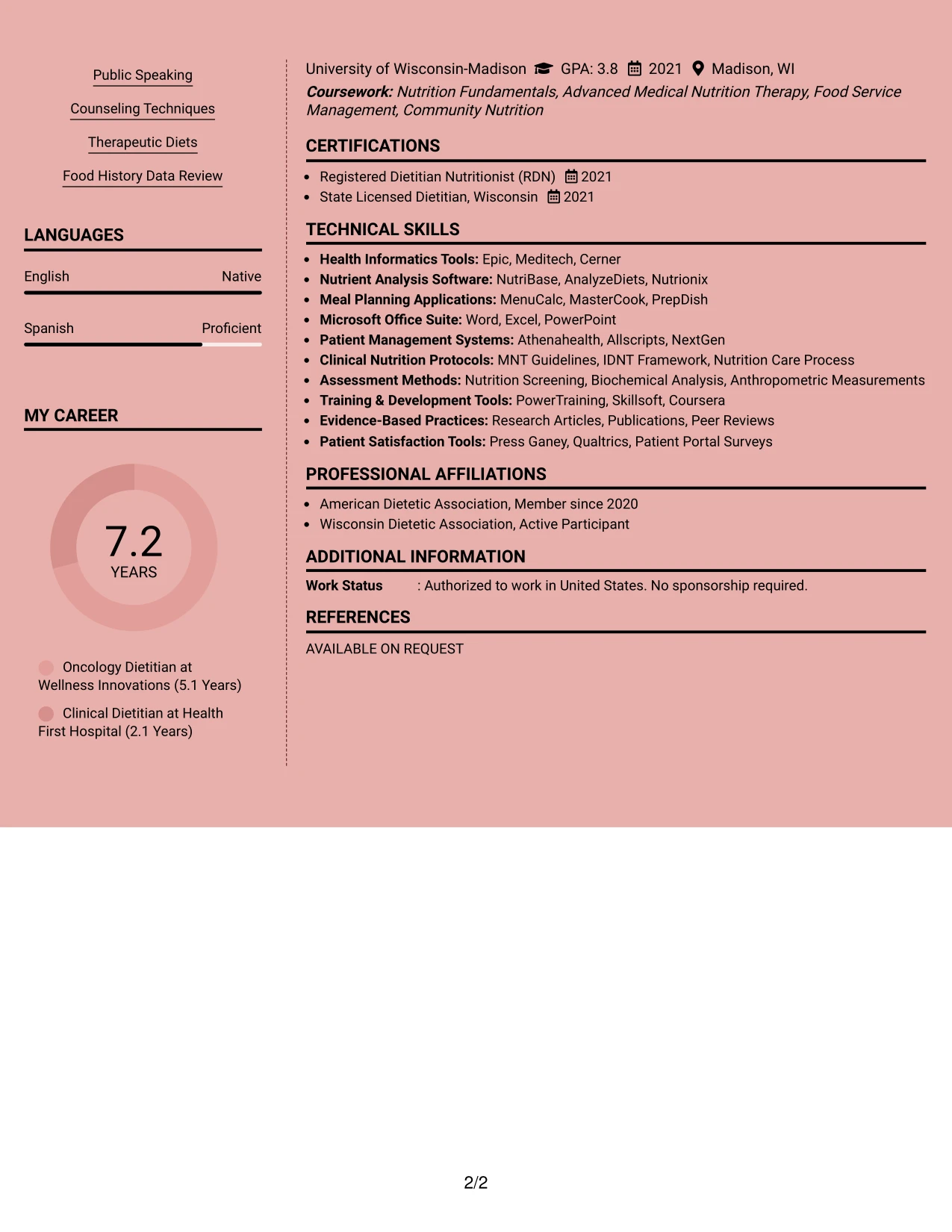 Public Speaking

Counseling Techniques

Therapeutic Diets

Food History Data Review

LANGUAGES

English Native

Spanish Proficient

MY CAREER

7.2
YEARS

Oncology Dietitian at Wellness Innovations (5.1 Years)

Clinical Dietitian at Health First Hospital (2.1 Years)

University of Wisconsin-Madison GPA: 3.8 2021 Madison, WI

Coursework: Nutrition Fundamentals, Advanced Medical Nutrition Therapy, Food Service Management, Community Nutrition

CERTIFICATIONS

• Registered Dietitian Nutritionist (RDN) 2021
• State Licensed Dietitian, Wisconsin 2021

TECHNICAL SKILLS

• Health Informatics Tools: Epic, Meditech, Cerner
• Nutrient Analysis Software: NutriBase, AnalyzeDiets, Nutrionix
• Meal Planning Applications: MenuCalc, MasterCook, PrepDish
• Microsoft Office Suite: Word, Excel, PowerPoint
• Patient Management Systems: Athenahealth, Allscripts, NextGen
• Clinical Nutrition Protocols: MNT Guidelines, IDNT Framework, Nutrition Care Process
• Assessment Methods: Nutrition Screening, Biochemical Analysis, Anthropometric Measurements
• Training & Development Tools: PowerTraining, Skillsoft, Coursera
• Evidence-Based Practices: Research Articles, Publications, Peer Reviews
• Patient Satisfaction Tools: Press Ganey, Qualtrics, Patient Portal Surveys

PROFESSIONAL AFFILIATIONS

• American Dietetic Association, Member since 2020
• Wisconsin Dietetic Association, Active Participant

ADDITIONAL INFORMATION

Work Status : Authorized to work in United States. No sponsorship required.

REFERENCES

AVAILABLE ON REQUEST

2/2